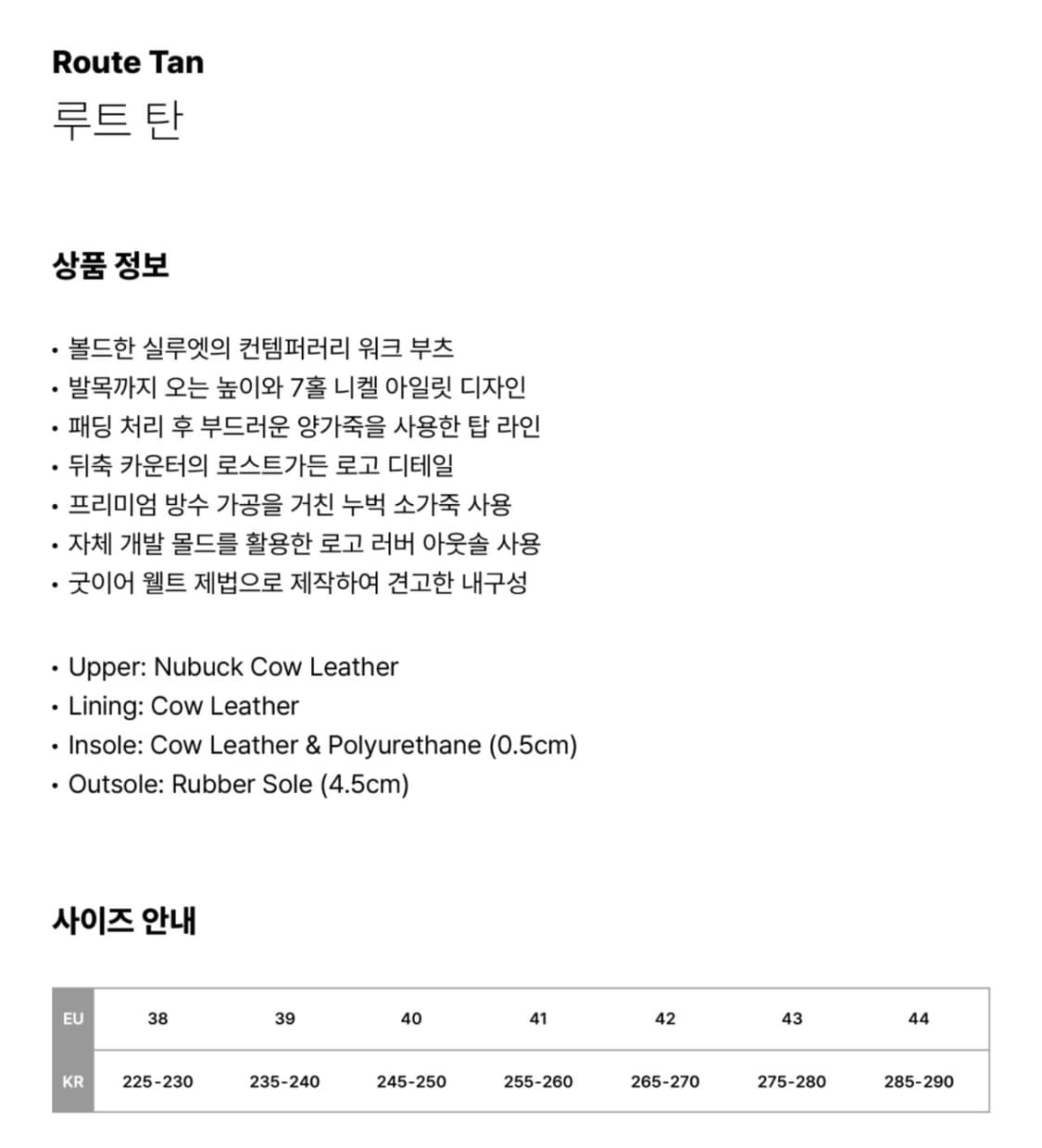 Route Tan
루트 탄

상품 정보

• 볼드한 실루엣의 컨템퍼러리 워크 부츠
• 발목까지 오는 높이와 7홀 니켈 아일릿 디자인
• 패딩 처리 후 부드러운 양가죽을 사용한 탑 라인
• 뒤축 카운터의 로스트가든 로고 디테일
• 프리미엄 방수 가공을 거친 누벅 소가죽 사용
• 자체 개발 몰드를 활용한 로고 러버 아웃솔 사용
• 굿이어 웰트 제법으로 제작하여 견고한 내구성

• Upper: Nubuck Cow Leather
• Lining: Cow Leather
• Insole: Cow Leather & Polyurethane (0.5cm)
• Outsole: Rubber Sole (4.5cm)

사이즈 안내

| EU | 38 | 39 | 40 | 41 | 42 | 43 | 44 |
|---|---|---|---|---|---|---|---|
| KR | 225-230 | 235-240 | 245-250 | 255-260 | 265-270 | 275-280 | 285-290 |